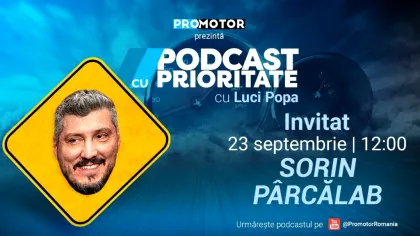 PROMOTOR
prezintă

PODCAST
CU PRIORITATE
cu Luci Popa

Invitat
23 septembrie | 12:00
SORIN
PÂRCĂLAB

Urmărește podcastul pe You Tube @PromotorRomania